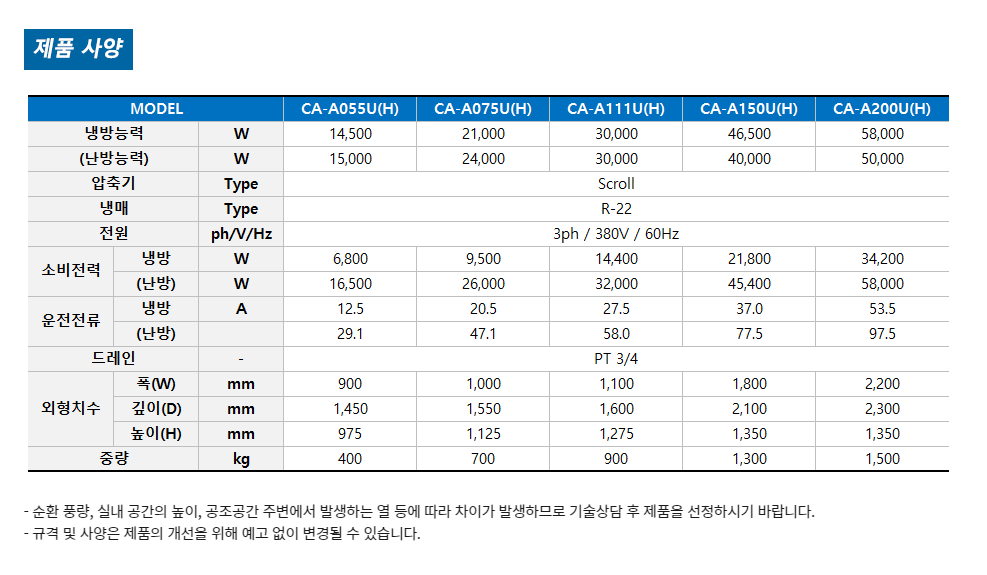 제품 사양

| MODEL | | | CA-A055U(H) | CA-A075U(H) | CA-A111U(H) | CA-A150U(H) | CA-A200U(H) |
|---|---|---|---|---|---|---|---|
| 냉방능력 | | W | 14,500 | 21,000 | 30,000 | 46,500 | 58,000 |
| (난방능력) | | W | 15,000 | 24,000 | 30,000 | 40,000 | 50,000 |
| 압축기 | | Type | Scroll | | | | |
| 냉매 | | Type | R-22 | | | | |
| 전원 | | ph/V/Hz | 3ph / 380V / 60Hz | | | | |
| 소비전력 | 냉방 | W | 6,800 | 9,500 | 14,400 | 21,800 | 34,200 |
| | (난방) | W | 16,500 | 26,000 | 32,000 | 45,400 | 58,000 |
| 운전전류 | 냉방 | A | 12.5 | 20.5 | 27.5 | 37.0 | 53.5 |
| | (난방) | | 29.1 | 47.1 | 58.0 | 77.5 | 97.5 |
| 드레인 | | - | PT 3/4 | | | | |
| 외형치수 | 폭(W) | mm | 900 | 1,000 | 1,100 | 1,800 | 2,200 |
| | 깊이(D) | mm | 1,450 | 1,550 | 1,600 | 2,100 | 2,300 |
| | 높이(H) | mm | 975 | 1,125 | 1,275 | 1,350 | 1,350 |
| 중량 | | kg | 400 | 700 | 900 | 1,300 | 1,500 |

- 순환 풍량, 실내 공간의 높이, 공조공간 주변에서 발생하는 열 등에 따라 차이가 발생하므로 기술상담 후 제품을 선정하시기 바랍니다.
- 규격 및 사양은 제품의 개선을 위해 예고 없이 변경될 수 있습니다.